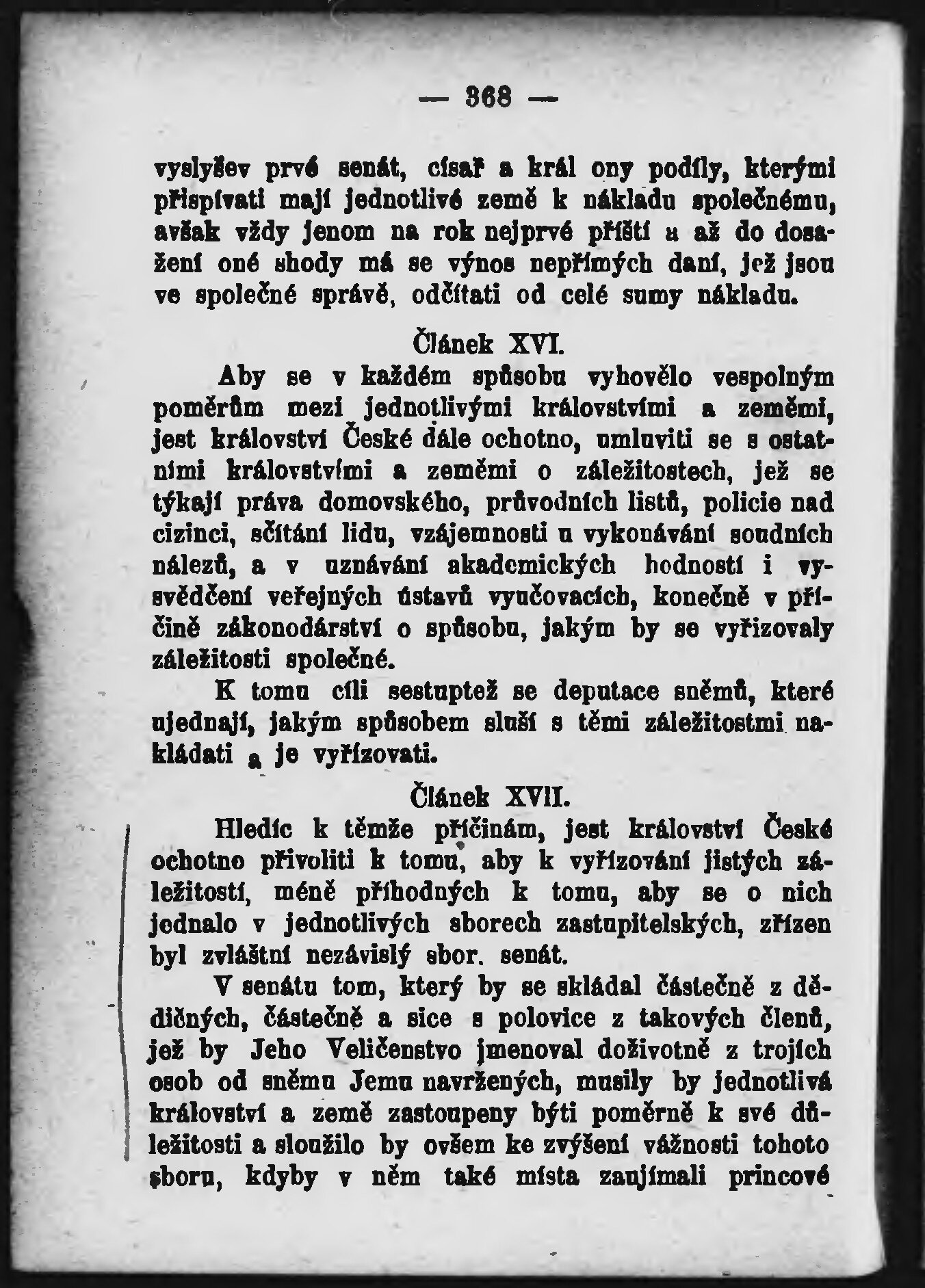 — 368 —

vyslyšev prvé senát, císař a král ony podíly, kterými přispívati mají jednotlivé země k nákladu společnému, avšak vždy jenom na rok nejprvé příští a až do dosažení oné shody má se výnos nepřímých daní, jež jsou ve společné správě, odčítati od celé sumy nákladu.

Článek XVI.

Aby se v každém spůsobu vyhovělo vespolným poměrům mezi jednotlivými královstvími a zeměmi, jest království České dále ochotno, umluviti se s ostatními královstvími a zeměmi o záležitostech, jež se týkají práva domovského, průvodních listů, policie nad cizinci, sčítání lidu, vzájemnosti u vykonávání soudních nálezů, a v uznávání akademických hodností i vysvědčení veřejných ústavů vyučovacích, konečně v příčině zákonodárství o spůsobu, jakým by se vyřizovaly záležitosti společné.

K tomu cíli sestuptež se deputace sněmů, které ujednají, jakým spůsobem sluší s těmi záležitostmi nakládati a je vyřizovati.

Článek XVII.

Hledíc k těmže příčinám, jest království České ochotno přivoliti k tomu, aby k vyřizování jistých záležitostí, méně příhodných k tomu, aby se o nich jednalo v jednotlivých sborech zastupitelských, zřízen byl zvláštní nezávislý sbor, senát.

V senátu tom, který by se skládal částečně z dědičných, částečně a sice s polovice z takových členů, jež by Jeho Veličenstvo jmenoval doživotně z trojích osob od sněmu Jemu navržených, musily by jednotlivá království a země zastoupeny býti poměrně k své důležitosti a sloužilo by ovšem ke zvýšení vážnosti tohoto sboru, kdyby v něm také místa zaujímali princové